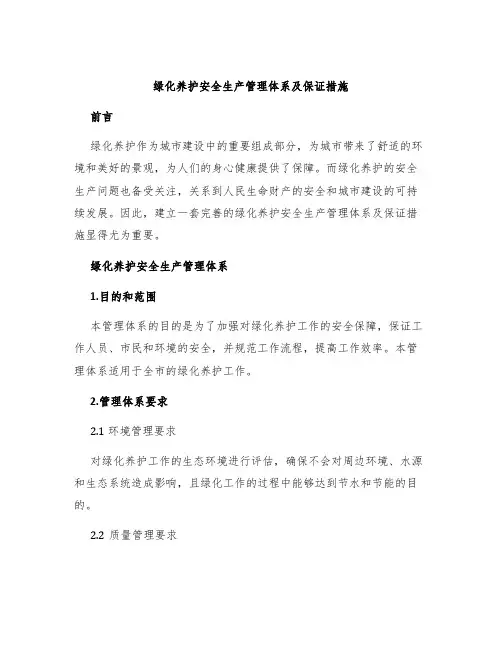 绿化养护安全生产管理体系及保证措施

前言

绿化养护作为城市建设中的重要组成部分，为城市带来了舒适的环境和美好的景观，为人们的身心健康提供了保障。而绿化养护的安全生产问题也备受关注，关系到人民生命财产的安全和城市建设的可持续发展。因此，建立一套完善的绿化养护安全生产管理体系及保证措施显得尤为重要。

绿化养护安全生产管理体系

1.目的和范围

本管理体系的目的是为了加强对绿化养护工作的安全保障，保证工作人员、市民和环境的安全，并规范工作流程，提高工作效率。本管理体系适用于全市的绿化养护工作。

2.管理体系要求

2.1 环境管理要求

对绿化养护工作的生态环境进行评估，确保不会对周边环境、水源和生态系统造成影响，且绿化工作的过程中能够达到节水和节能的目的。

2.2 质量管理要求